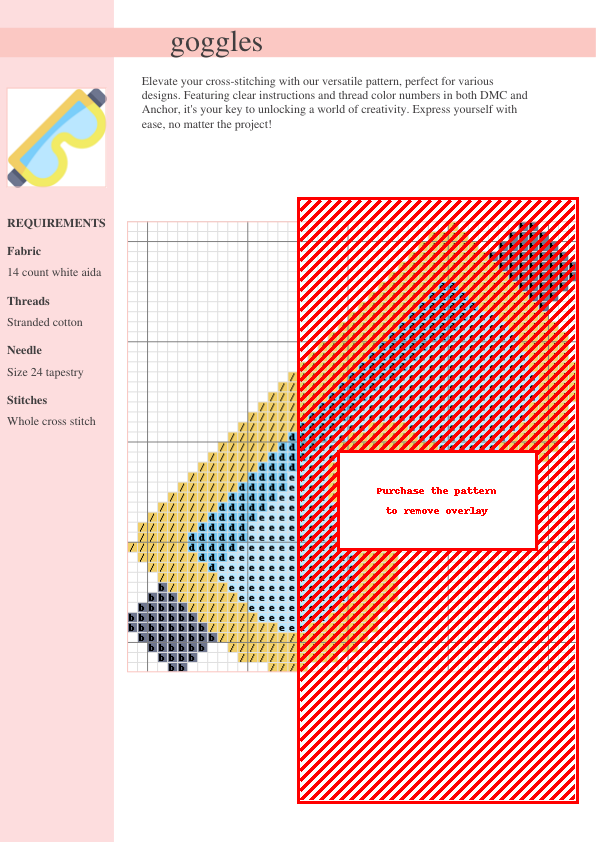 goggles

Elevate your cross-stitching with our versatile pattern, perfect for various designs. Featuring clear instructions and thread color numbers in both DMC and Anchor, it's your key to unlocking a world of creativity. Express yourself with ease, no matter the project!

REQUIREMENTS

Fabric
14 count white aida

Threads
Stranded cotton

Needle
Size 24 tapestry

Stitches
Whole cross stitch

Purchase the pattern
to remove overlay